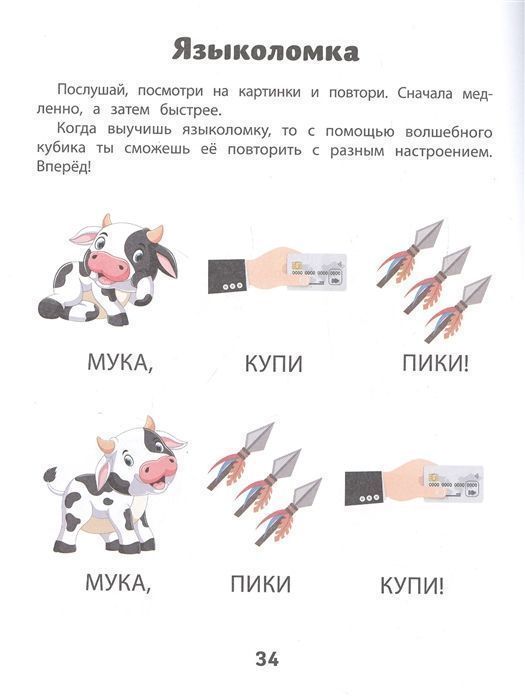 Языколомка

Послушай, посмотри на картинки и повтори. Сначала медленно, а затем быстрее.

Когда выучишь языколомку, то с помощью волшебного кубика ты сможешь её повторить с разным настроением. Вперёд!

МУКА, КУПИ ПИКИ!

МУКА, ПИКИ КУПИ!

34